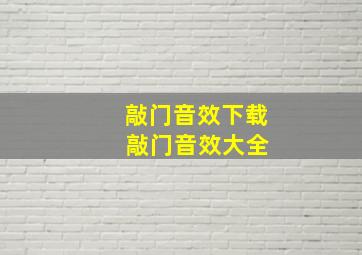 敲门音效下载
敲门音效大全